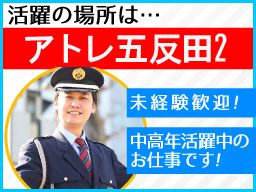 活躍の場所は…

アトレ五反田2

未経験歓迎！

中高年活躍中のお仕事です！